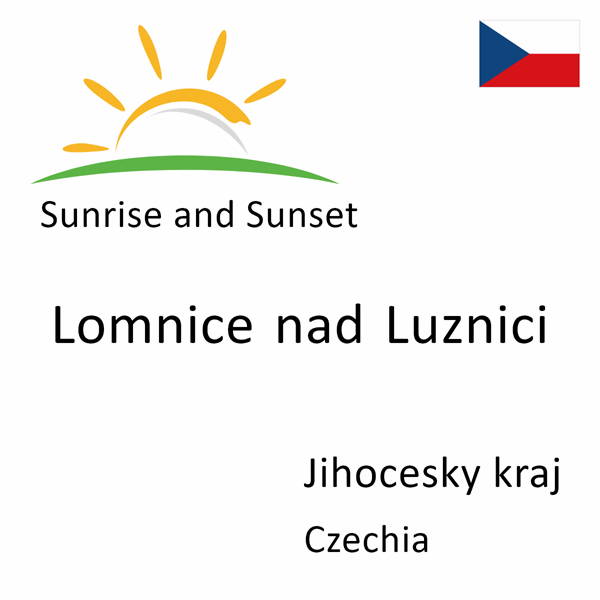 Sunrise and Sunset

Lomnice nad Luznici

Jihocesky kraj

Czechia